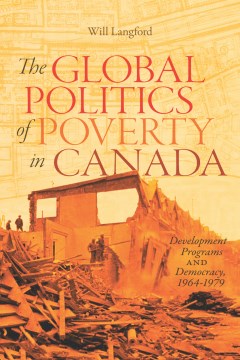 Will Langford

The GLOBAL POLITICS of POVERTY in CANADA

Development Programs AND Democracy, 1964-1979